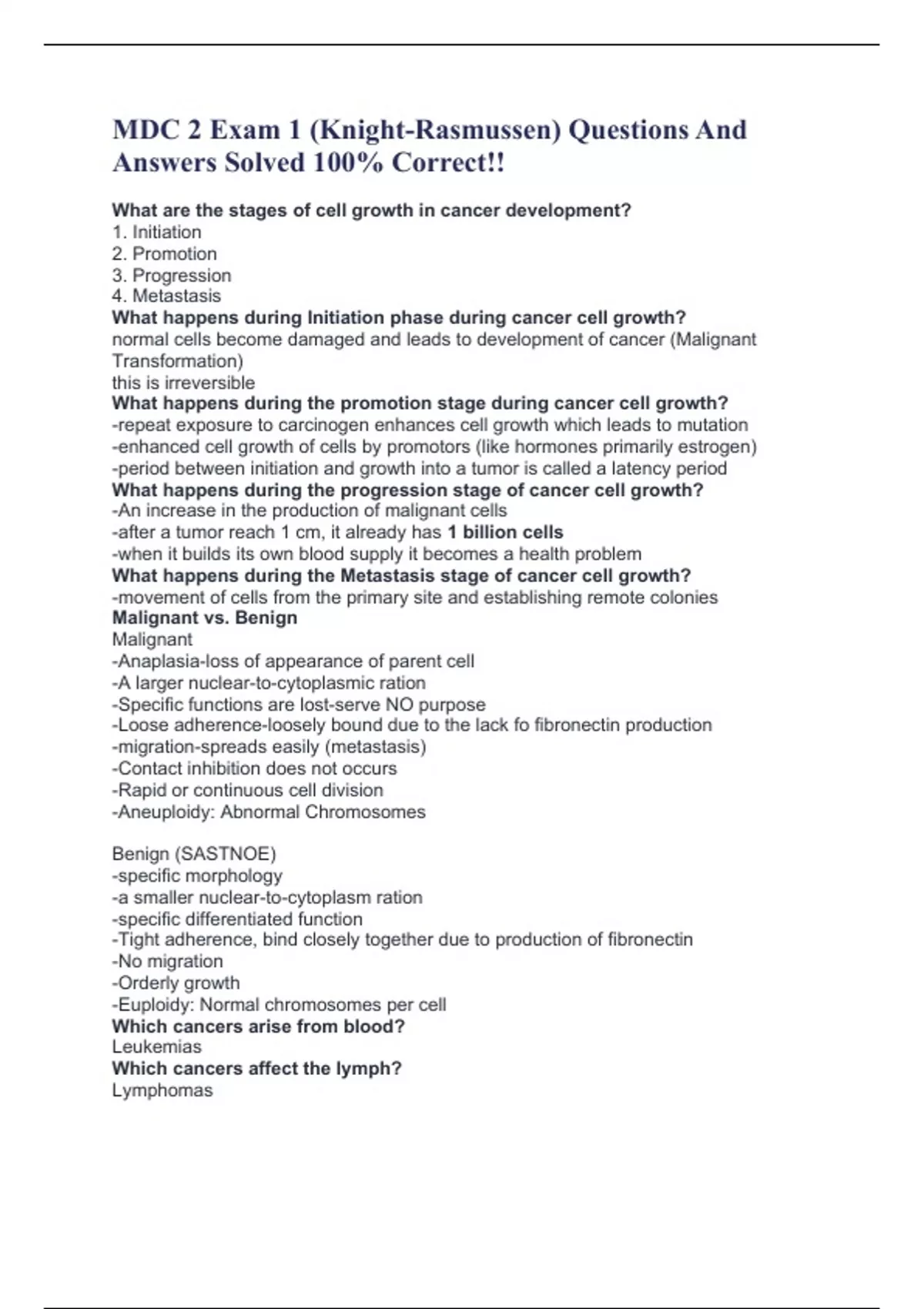 MDC 2 Exam 1 (Knight-Rasmussen) Questions And Answers Solved 100% Correct!!

What are the stages of cell growth in cancer development?
1. Initiation
2. Promotion
3. Progression
4. Metastasis
What happens during Initiation phase during cancer cell growth?
normal cells become damaged and leads to development of cancer (Malignant Transformation)
this is irreversible
What happens during the promotion stage during cancer cell growth?
-repeat exposure to carcinogen enhances cell growth which leads to mutation
-enhanced cell growth of cells by promotors (like hormones primarily estrogen)
-period between initiation and growth into a tumor is called a latency period
What happens during the progression stage of cancer cell growth?
-An increase in the production of malignant cells
-after a tumor reach 1 cm, it already has 1 billion cells
-when it builds its own blood supply it becomes a health problem
What happens during the Metastasis stage of cancer cell growth?
-movement of cells from the primary site and establishing remote colonies
Malignant vs. Benign
Malignant
-Anaplasia-loss of appearance of parent cell
-A larger nuclear-to-cytoplasmic ration
-Specific functions are lost-serve NO purpose
-Loose adherence-loosely bound due to the lack fo fibronectin production
-migration-spreads easily (metastasis)
-Contact inhibition does not occurs
-Rapid or continuous cell division
-Aneuploidy: Abnormal Chromosomes

Benign (SASTNOE)
-specific morphology
-a smaller nuclear-to-cytoplasm ration
-specific differentiated function
-Tight adherence, bind closely together due to production of fibronectin
-No migration
-Orderly growth
-Euploidy: Normal chromosomes per cell
Which cancers arise from blood?
Leukemias
Which cancers affect the lymph?
Lymphomas